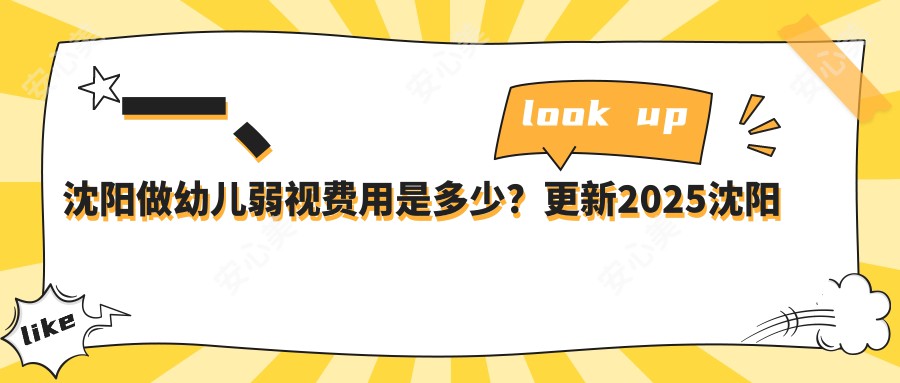 一、

look up

沈阳做幼儿弱视费用是多少？更新2025沈阳

like

安心美